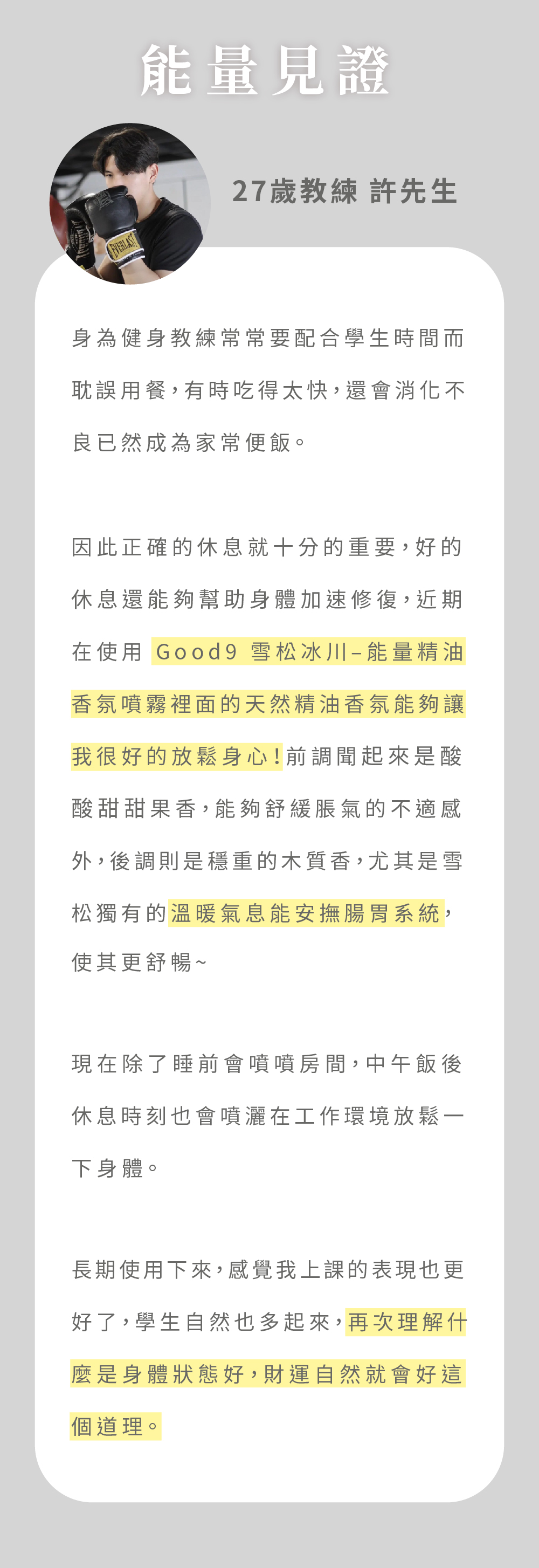 能量見證

EVERLAST

27歲教練 許先生

身為健身教練常常要配合學生時間而耽誤用餐，有時吃得太快，還會消化不良已然成為家常便飯。

因此正確的休息就十分的重要，好的休息還能夠幫助身體加速修復，近期在使用 Good9 雪松冰川–能量精油香氛噴霧裡面的天然精油香氛能夠讓我很好的放鬆身心！前調聞起來是酸酸甜甜果香，能夠舒緩脹氣的不適感外，後調則是穩重的木質香，尤其是雪松獨有的溫暖氣息能安撫腸胃系統，使其更舒暢~

現在除了睡前會噴噴房間，中午飯後休息時刻也會噴灑在工作環境放鬆一下身體。

長期使用下來，感覺我上課的表現也更好了，學生自然也多起來，再次理解什麼是身體狀態好，財運自然就會好這個道理。